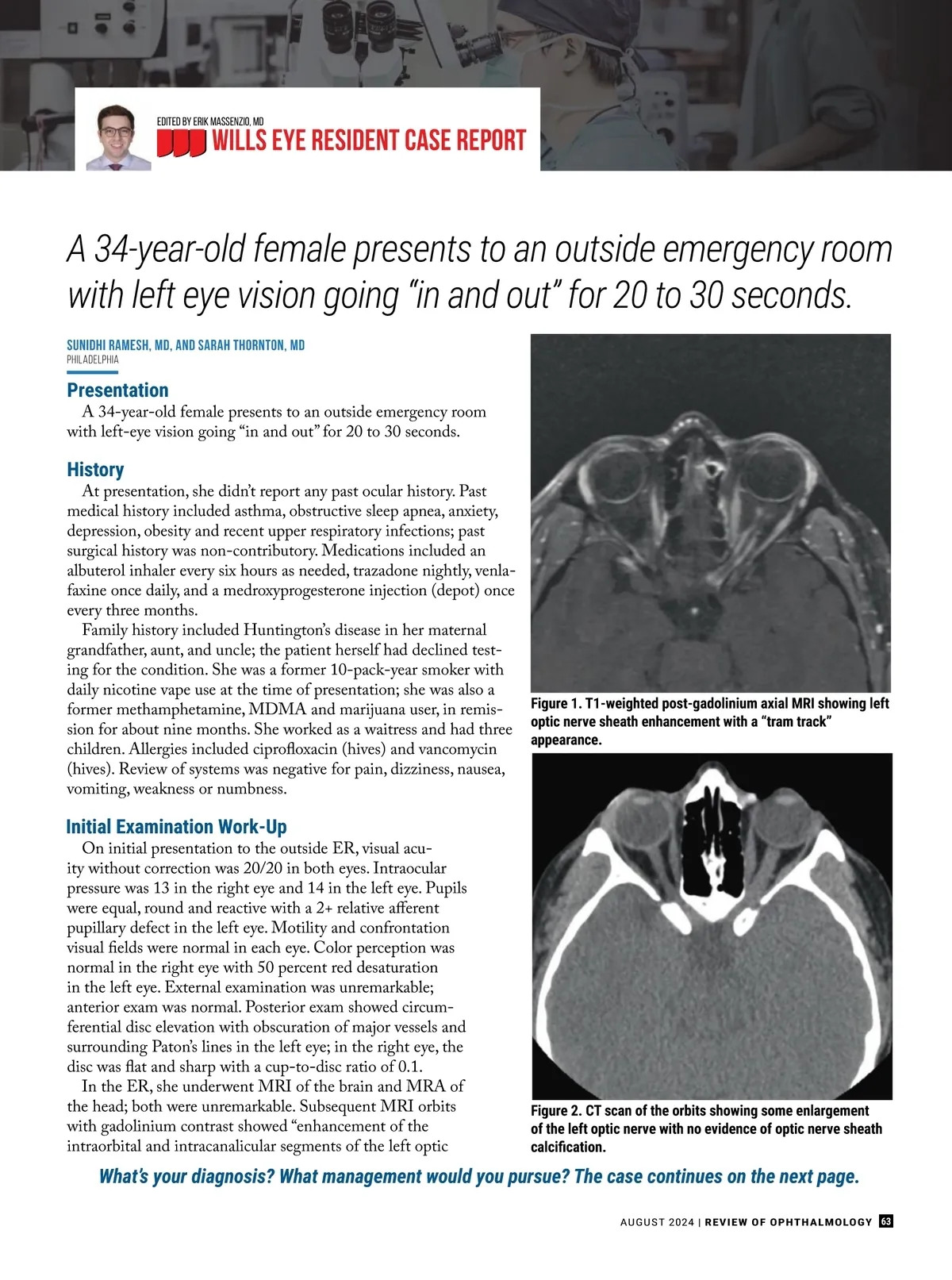 EDITED BY ERIK MASSENZIO, MD
WILLS EYE RESIDENT CASE REPORT

A 34-year-old female presents to an outside emergency room with left eye vision going "in and out" for 20 to 30 seconds.

SUNIDHI RAMESH, MD, AND SARAH THORNTON, MD
PHILADELPHIA

Presentation
A 34-year-old female presents to an outside emergency room with left-eye vision going "in and out" for 20 to 30 seconds.

History
At presentation, she didn't report any past ocular history. Past medical history included asthma, obstructive sleep apnea, anxiety, depression, obesity and recent upper respiratory infections; past surgical history was non-contributory. Medications included an albuterol inhaler every six hours as needed, trazadone nightly, venlafaxine once daily, and a medroxyprogesterone injection (depot) once every three months.

Family history included Huntington's disease in her maternal grandfather, aunt, and uncle; the patient herself had declined testing for the condition. She was a former 10-pack-year smoker with daily nicotine vape use at the time of presentation; she was also a former methamphetamine, MDMA and marijuana user, in remission for about nine months. She worked as a waitress and had three children. Allergies included ciprofloxacin (hives) and vancomycin (hives). Review of systems was negative for pain, dizziness, nausea, vomiting, weakness or numbness.

Initial Examination Work-Up
On initial presentation to the outside ER, visual acuity without correction was 20/20 in both eyes. Intraocular pressure was 13 in the right eye and 14 in the left eye. Pupils were equal, round and reactive with a 2+ relative afferent pupillary defect in the left eye. Motility and confrontation visual fields were normal in each eye. Color perception was normal in the right eye with 50 percent red desaturation in the left eye. External examination was unremarkable; anterior exam was normal. Posterior exam showed circumferential disc elevation with obscuration of major vessels and surrounding Paton's lines in the left eye; in the right eye, the disc was flat and sharp with a cup-to-disc ratio of 0.1.

In the ER, she underwent MRI of the brain and MRA of the head; both were unremarkable. Subsequent MRI orbits with gadolinium contrast showed "enhancement of the intraorbital and intracanalicular segments of the left optic

Figure 1. T1-weighted post-gadolinium axial MRI showing left optic nerve sheath enhancement with a "tram track" appearance.

Figure 2. CT scan of the orbits showing some enlargement of the left optic nerve with no evidence of optic nerve sheath calcification.

What's your diagnosis? What management would you pursue? The case continues on the next page.

AUGUST 2024 | REVIEW OF OPHTHALMOLOGY 63